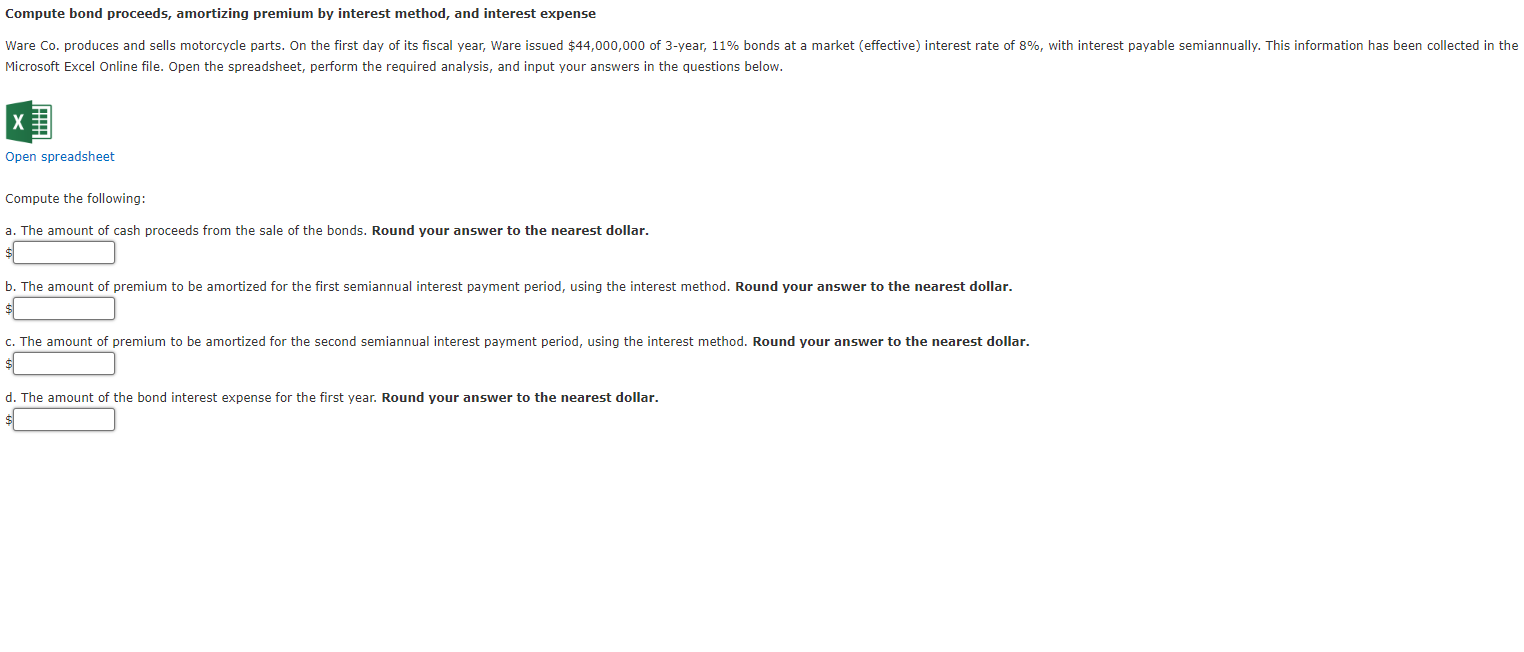 Compute bond proceeds, amortizing premium by interest method, and interest expense

Ware Co. produces and sells motorcycle parts. On the first day of its fiscal year, Ware issued \$44,000,000 of 3-year, 11% bonds at a market (effective) interest rate of 8%, with interest payable semiannually. This information has been collected in the Microsoft Excel Online file. Open the spreadsheet, perform the required analysis, and input your answers in the questions below.

X

Open spreadsheet

Compute the following:

a. The amount of cash proceeds from the sale of the bonds. Round your answer to the nearest dollar.

\$

b. The amount of premium to be amortized for the first semiannual interest payment period, using the interest method. Round your answer to the nearest dollar.

\$

c. The amount of premium to be amortized for the second semiannual interest payment period, using the interest method. Round your answer to the nearest dollar.

\$

d. The amount of the bond interest expense for the first year. Round your answer to the nearest dollar.

\$